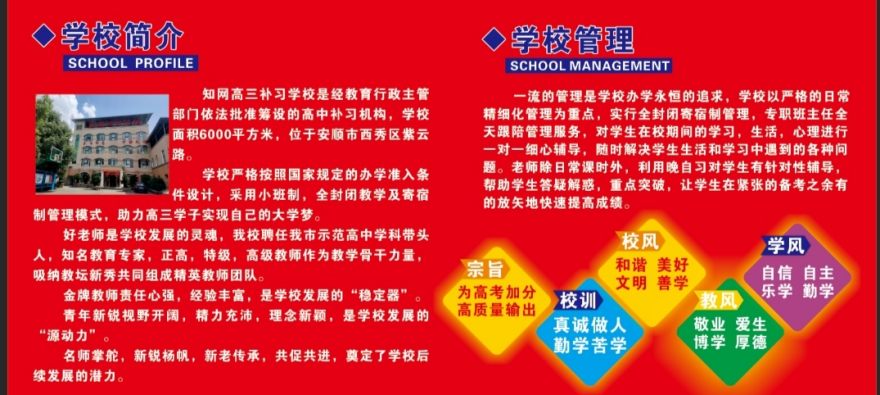 学校简介
SCHOOL PROFILE

知网高三补习学校是经教育行政主管部门依法批准筹设的高中补习机构，学校面积6000平方米，位于安顺市西秀区紫云路。

学校严格按照国家规定的办学准入条件设计，采用小班制，全封闭教学及寄宿制管理模式，助力高三学子实现自己的大学梦。

好老师是学校发展的灵魂，我校聘任我市示范高中学科带头人，知名教育专家，正高，特级，高级教师作为教学骨干力量，吸纳教坛新秀共同组成精英教师团队。

金牌教师责任心强，经验丰富，是学校发展的“稳定器”。

青年新锐视野开阔，精力充沛，理念新颖，是学校发展的“源动力”。

名师掌舵，新锐杨帆，新老传承，共促共进，奠定了学校后续发展的潜力。

学校管理
SCHOOL MANAGEMENT

一流的管理是学校办学永恒的追求，学校以严格的日常精细化管理为重点，实行全封闭寄宿制管理，专职班主任全天跟陪管理服务，对学生在校期间的学习，生活，心理进行一对一细心辅导，随时解决学生生活和学习中遇到的各种问题。老师除日常课时外，利用晚自习对学生有针对性辅导，帮助学生答疑解惑，重点突破，让学生在紧张的备考之余有的放矢地快速提高成绩。

宗旨
为高考加分
高质量输出

校训
真诚做人
勤学苦学

校风
和谐 美好
文明 善学

教风
敬业 爱生
博学 厚德

学风
自信 自主
乐学 勤学